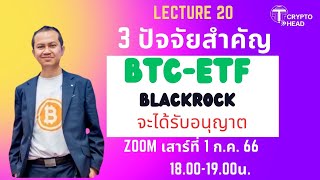 LECTURE 20

CRYPTO HEAD

3 ปัจจัยสำคัญ

BTC-ETF

BLACKROCK

จะได้รับอนุญาต

ZOOM เสาร์ที่ 1 ก.ค. 66

18.00-19.00น.